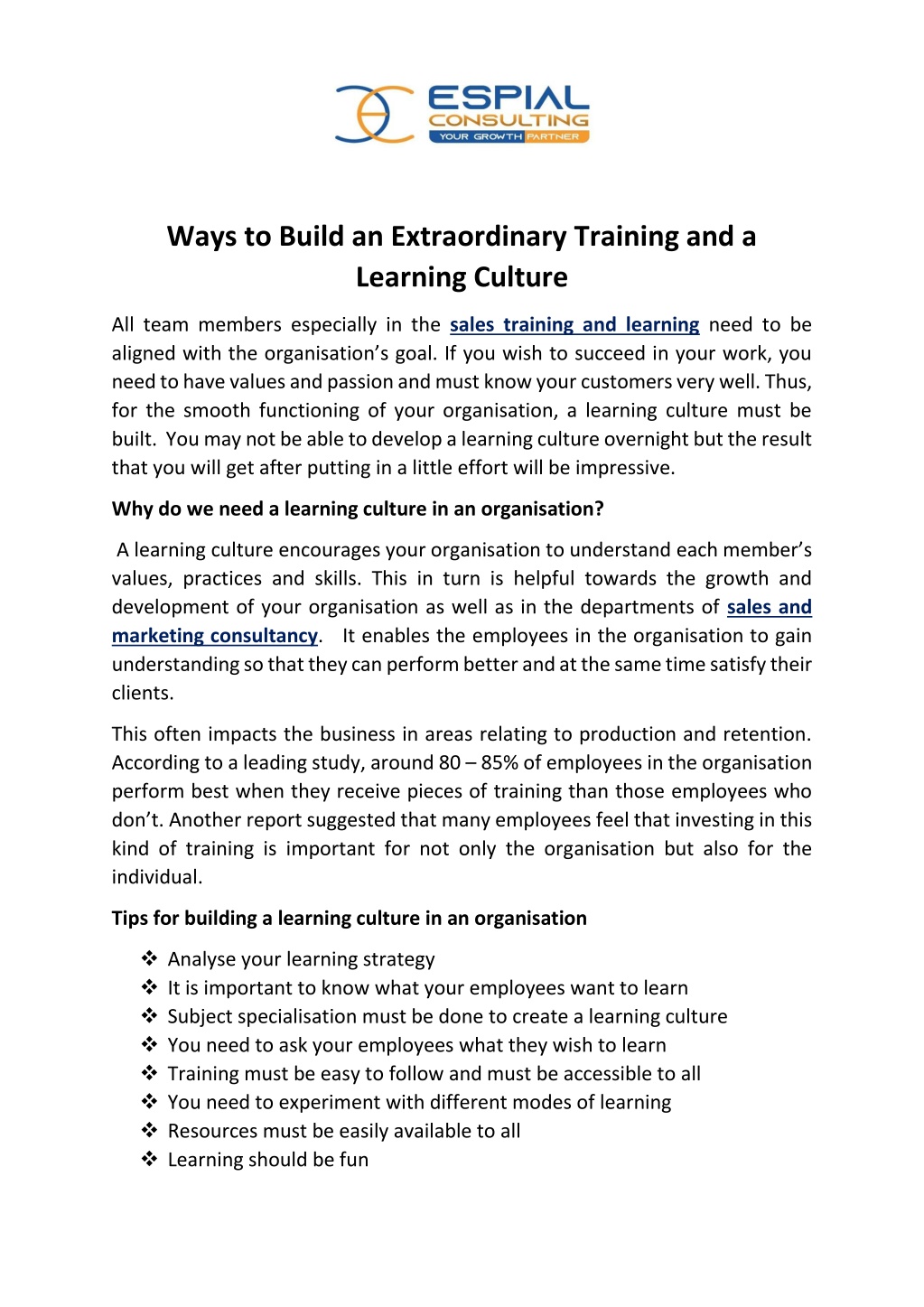 ESPIAL
CONSULTING
YOUR GROWTH PARTNER

Ways to Build an Extraordinary Training and a Learning Culture

All team members especially in the sales training and learning need to be aligned with the organisation's goal. If you wish to succeed in your work, you need to have values and passion and must know your customers very well. Thus, for the smooth functioning of your organisation, a learning culture must be built. You may not be able to develop a learning culture overnight but the result that you will get after putting in a little effort will be impressive.

Why do we need a learning culture in an organisation?

A learning culture encourages your organisation to understand each member's values, practices and skills. This in turn is helpful towards the growth and development of your organisation as well as in the departments of sales and marketing consultancy. It enables the employees in the organisation to gain understanding so that they can perform better and at the same time satisfy their clients.

This often impacts the business in areas relating to production and retention. According to a leading study, around 80 – 85% of employees in the organisation perform best when they receive pieces of training than those employees who don't. Another report suggested that many employees feel that investing in this kind of training is important for not only the organisation but also for the individual.

Tips for building a learning culture in an organisation

❖ Analyse your learning strategy
❖ It is important to know what your employees want to learn
❖ Subject specialisation must be done to create a learning culture
❖ You need to ask your employees what they wish to learn
❖ Training must be easy to follow and must be accessible to all
❖ You need to experiment with different modes of learning
❖ Resources must be easily available to all
❖ Learning should be fun